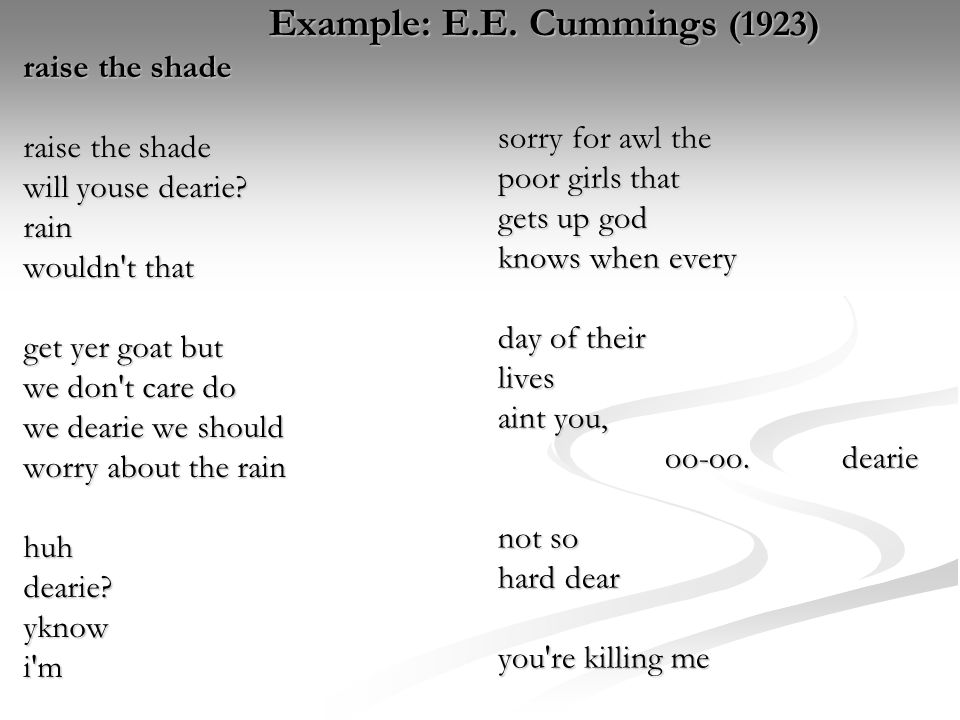 Example: E.E. Cummings (1923)

raise the shade

raise the shade
will youse dearie?
rain
wouldn't that

get yer goat but
we don't care do
we dearie we should
worry about the rain

huh
dearie?
yknow
i'm

sorry for awl the
poor girls that
gets up god
knows when every

day of their
lives
aint you,
oo-oo. dearie

not so
hard dear

you're killing me